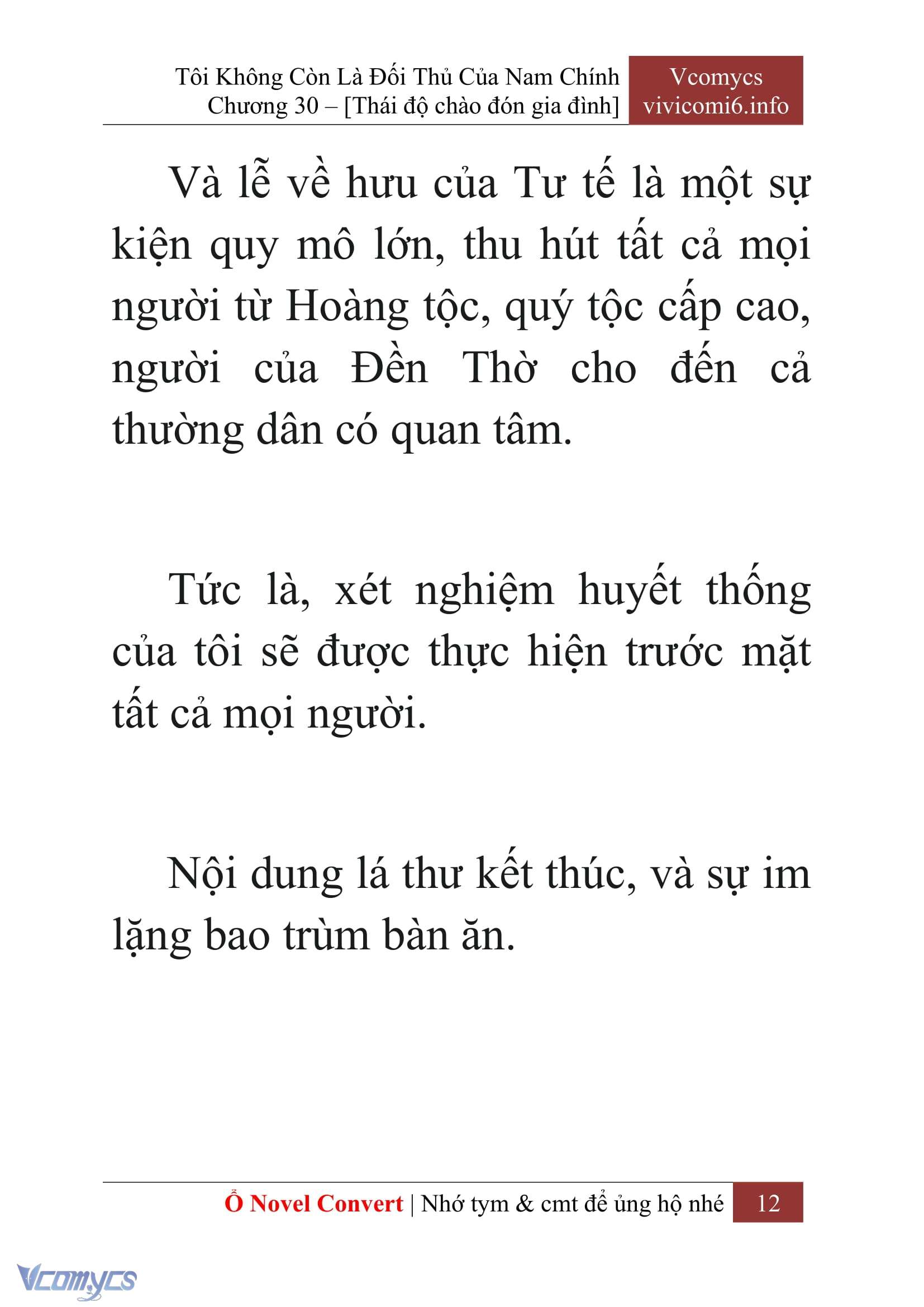 Tôi Không Còn Là Đối Thủ Của Nam Chính
Chương 30 – [Thái độ chào đón gia đình]

Vcomycs
vivicomi6.info

Và lễ về hưu của Tư tế là một sự kiện quy mô lớn, thu hút tất cả mọi người từ Hoàng tộc, quý tộc cấp cao, người của Đền Thờ cho đến cả thường dân có quan tâm.

Tức là, xét nghiệm huyết thống của tôi sẽ được thực hiện trước mặt tất cả mọi người.

Nội dung lá thư kết thúc, và sự im lặng bao trùm bàn ăn.

Ổ Novel Convert | Nhớ tym & cmt để ủng hộ nhé 12

Vcomycs